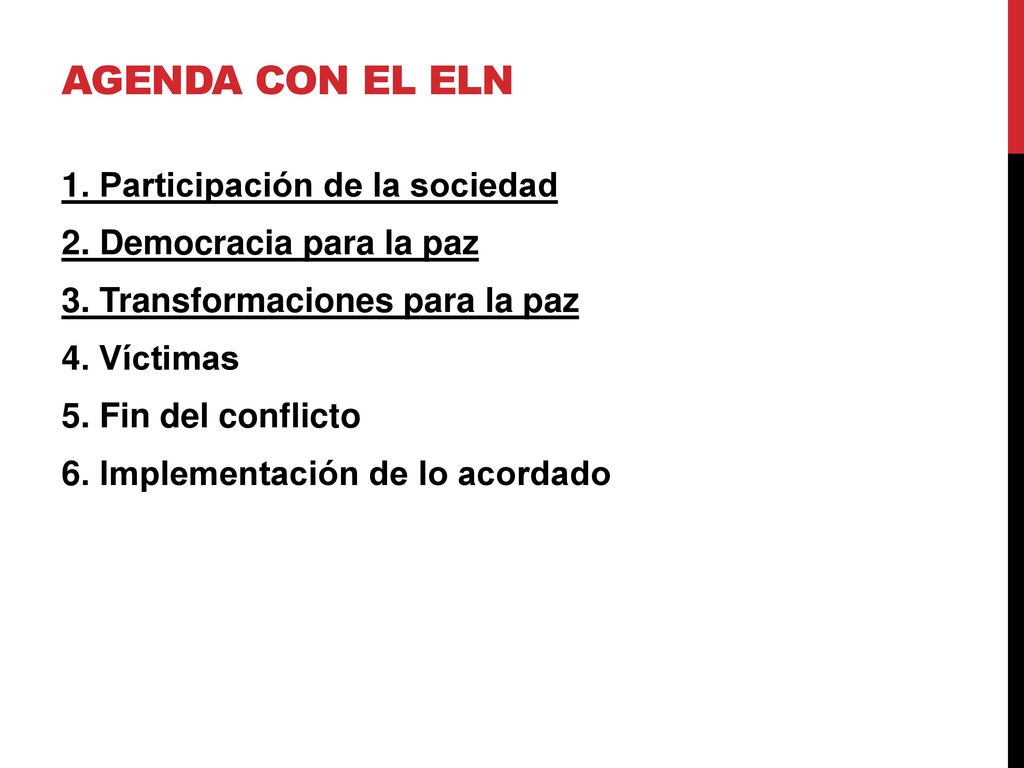 AGENDA CON EL ELN

1. Participación de la sociedad
2. Democracia para la paz
3. Transformaciones para la paz
4. Víctimas
5. Fin del conflicto
6. Implementación de lo acordado